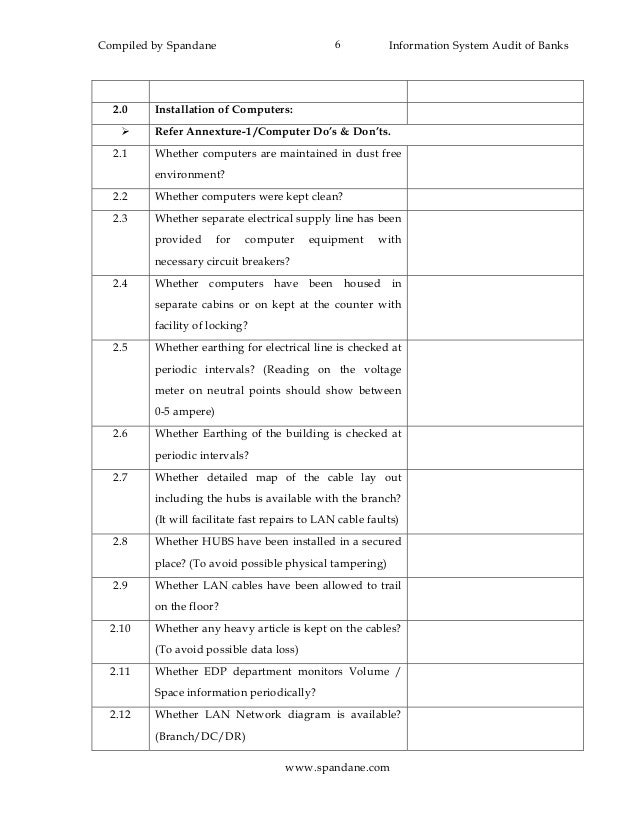 Compiled by Spandane 6 Information System Audit of Banks

| | | |
|---|---|---|
| 2.0 | Installation of Computers: | |
| ➢ | Refer Annexture-1/Computer Do's & Don'ts. | |
| 2.1 | Whether computers are maintained in dust free environment? | |
| 2.2 | Whether computers were kept clean? | |
| 2.3 | Whether separate electrical supply line has been provided for computer equipment with necessary circuit breakers? | |
| 2.4 | Whether computers have been housed in separate cabins or on kept at the counter with facility of locking? | |
| 2.5 | Whether earthing for electrical line is checked at periodic intervals? (Reading on the voltage meter on neutral points should show between 0-5 ampere) | |
| 2.6 | Whether Earthing of the building is checked at periodic intervals? | |
| 2.7 | Whether detailed map of the cable lay out including the hubs is available with the branch? (It will facilitate fast repairs to LAN cable faults) | |
| 2.8 | Whether HUBS have been installed in a secured place? (To avoid possible physical tampering) | |
| 2.9 | Whether LAN cables have been allowed to trail on the floor? | |
| 2.10 | Whether any heavy article is kept on the cables? (To avoid possible data loss) | |
| 2.11 | Whether EDP department monitors Volume / Space information periodically? | |
| 2.12 | Whether LAN Network diagram is available? (Branch/DC/DR) | |

www.spandane.com